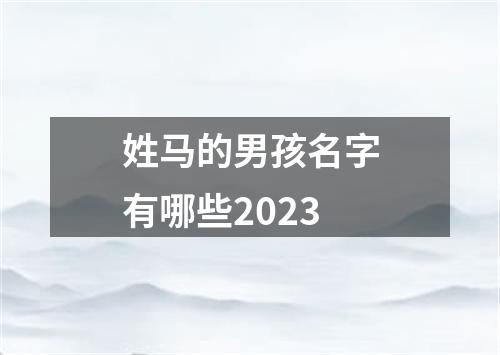 姓马的男孩名字有哪些2023